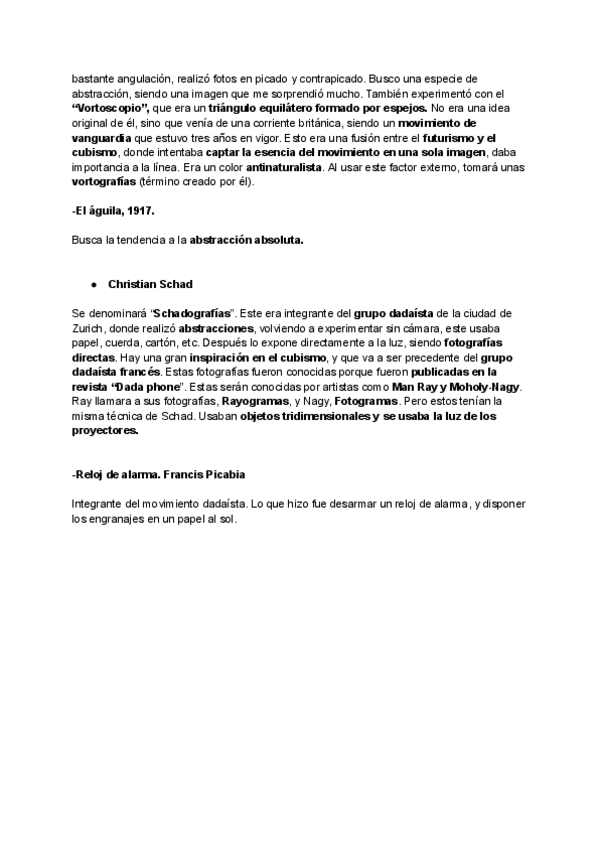 bastante angulación, realizó fotos en picado y contrapicado. Busco una especie de abstracción, siendo una imagen que me sorprendió mucho. También experimentó con el "Vortoscopio", que era un triángulo equilátero formado por espejos. No era una idea original de él, sino que venía de una corriente británica, siendo un movimiento de vanguardia que estuvo tres años en vigor. Esto era una fusión entre el futurismo y el cubismo, donde intentaba captar la esencia del movimiento en una sola imagen, daba importancia a la línea. Era un color antinaturalista. Al usar este factor externo, tomará unas vortografías (término creado por él).

-El águila, 1917.

Busca la tendencia a la abstracción absoluta.

● Christian Schad

Se denominará "Schadografías". Este era integrante del grupo dadaísta de la ciudad de Zurich, donde realizó abstracciones, volviendo a experimentar sin cámara, este usaba papel, cuerda, cartón, etc. Después lo expone directamente a la luz, siendo fotografías directas. Hay una gran inspiración en el cubismo, y que va a ser precedente del grupo dadaísta francés. Estas fotografías fueron conocidas porque fueron publicadas en la revista "Dada phone". Estas serán conocidas por artistas como Man Ray y Moholy-Nagy. Ray llamara a sus fotografías, Rayogramas, y Nagy, Fotogramas. Pero estos tenían la misma técnica de Schad. Usaban objetos tridimensionales y se usaba la luz de los proyectores.

-Reloj de alarma. Francis Picabia

Integrante del movimiento dadaísta. Lo que hizo fue desarmar un reloj de alarma, y disponer los engranajes en un papel al sol.